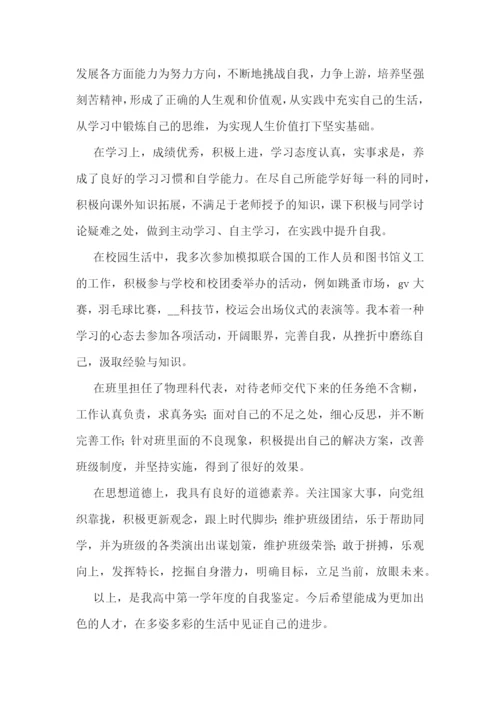 发展各方面能力为努力方向，不断地挑战自我，力争上游，培养坚强刻苦精神，形成了正确的人生观和价值观，从实践中充实自己的生活，从学习中锻炼自己的思维，为实现人生价值打下坚实基础。

在学习上，成绩优秀，积极上进，学习态度认真，实事求是，养成了良好的学习习惯和自学能力。在尽自己所能学好每一科的同时，积极向课外知识拓展，不满足于老师授予的知识，课下积极与同学讨论疑难之处，做到主动学习、自主学习，在实践中提升自我。

在校园生活中，我多次参加模拟联合国的工作人员和图书馆义工的工作，积极参与学校和校团委举办的活动，例如跳蚤市场，gv 大赛，羽毛球比赛，__科技节，校运会出场仪式的表演等。我本着一种学习的心态去参加各项活动，开阔眼界，完善自我，从挫折中磨练自己，汲取经验与知识。

在班里担任了物理科代表，对待老师交代下来的任务绝不含糊，工作认真负责，求真务实；面对自己的不足之处，细心反思，并不断完善工作；针对班里面的不良现象，积极提出自己的解决方案，改善班级制度，并坚持实施，得到了很好的效果。

在思想道德上，我具有良好的道德素养。关注国家大事，向党组织靠拢，积极更新观念，跟上时代脚步；维护班级团结，乐于帮助同学，并为班级的各类演出出谋划策，维护班级荣誉；敢于拼搏，乐观向上，发挥特长，挖掘自身潜力，明确目标，立足当前，放眼未来。

以上，是我高中第一学年度的自我鉴定。今后希望能成为更加出色的人才，在多姿多彩的生活中见证自己的进步。